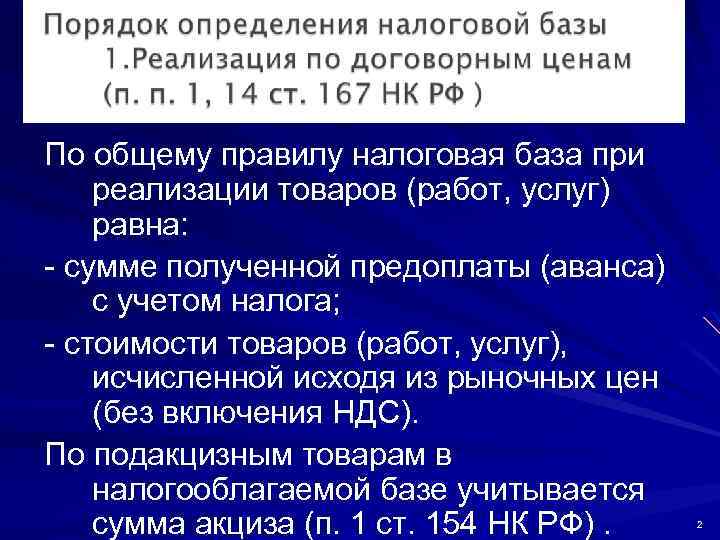 Порядок определения налоговой базы
1.Реализация по договорным ценам
(п. п. 1, 14 ст. 167 НК РФ )

По общему правилу налоговая база при реализации товаров (работ, услуг) равна:

- сумме полученной предоплаты (аванса) с учетом налога;

- стоимости товаров (работ, услуг), исчисленной исходя из рыночных цен (без включения НДС).

По подакцизным товарам в налогооблагаемой базе учитывается сумма акциза (п. 1 ст. 154 НК РФ) .

2